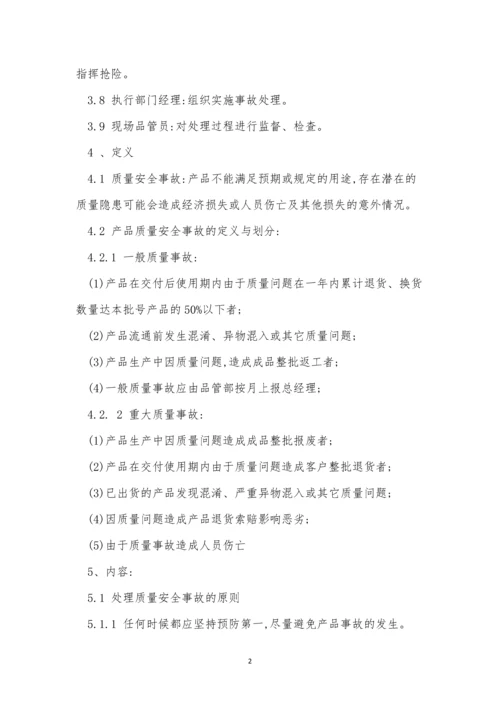 指挥抢险。

3.8 执行部门经理:组织实施事故处理。

3.9 现场品管员:对处理过程进行监督、检查。

4 、定义

4.1 质量安全事故:产品不能满足预期或规定的用途,存在潜在的质量隐患可能会造成经济损失或人员伤亡及其他损失的意外情况。

4.2 产品质量安全事故的定义与划分:

4.2.1 一般质量事故:

(1)产品在交付后使用期内由于质量问题在一年内累计退货、换货数量达本批号产品的50%以下者;

(2)产品流通前发生混淆、异物混入或其它质量问题;

(3)产品生产中因质量问题,造成成品整批返工者;

(4)一般质量事故应由品管部按月上报总经理;

4.2. 2 重大质量事故:

(1)产品生产中因质量问题造成成品整批报废者;

(2)产品在交付使用期内由于质量问题造成客户整批退货者;

(3)已出货的产品发现混淆、严重异物混入或其它质量问题;

(4)因质量问题造成产品退货索赔影响恶劣;

(5)由于质量事故造成人员伤亡

5、内容:

5.1 处理质量安全事故的原则

5.1.1 任何时候都应坚持预防第一,尽量避免产品事故的发生。

2